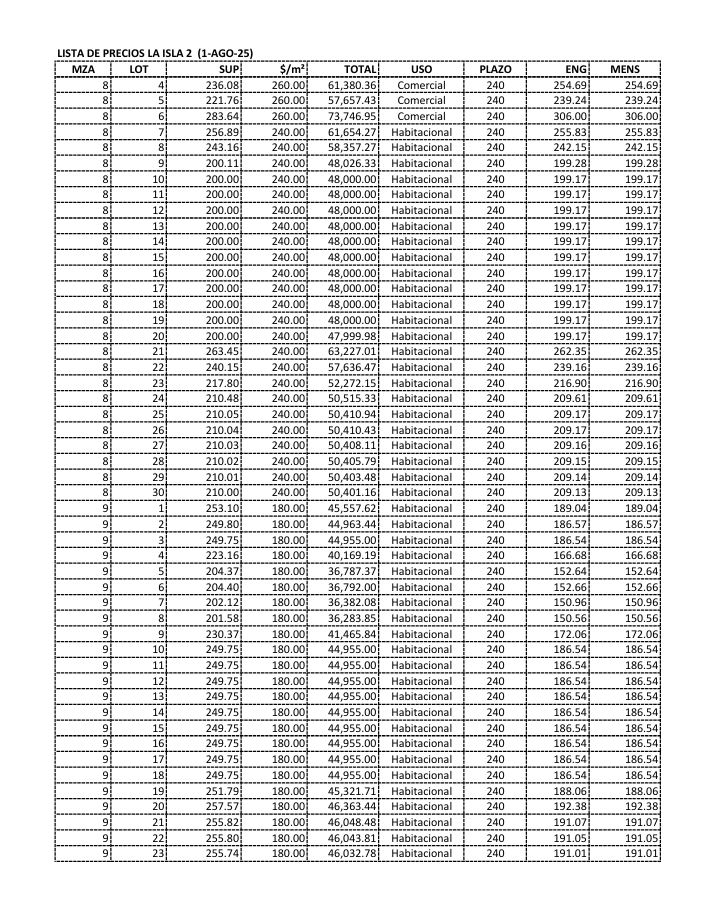 LISTA DE PRECIOS LA ISLA 2 (1-AGO-25)

| MZA | LOT | SUP | $/m² | TOTAL | USO | PLAZO | ENG | MENS |
|---|---|---|---|---|---|---|---|---|
| 8 | 4 | 236.08 | 260.00 | 61,380.36 | Comercial | 240 | 254.69 | 254.69 |
| 8 | 5 | 221.76 | 260.00 | 57,657.43 | Comercial | 240 | 239.24 | 239.24 |
| 8 | 6 | 283.64 | 260.00 | 73,746.95 | Comercial | 240 | 306.00 | 306.00 |
| 8 | 7 | 256.89 | 240.00 | 61,654.27 | Habitacional | 240 | 255.83 | 255.83 |
| 8 | 8 | 243.16 | 240.00 | 58,357.27 | Habitacional | 240 | 242.15 | 242.15 |
| 8 | 9 | 200.11 | 240.00 | 48,026.33 | Habitacional | 240 | 199.28 | 199.28 |
| 8 | 10 | 200.00 | 240.00 | 48,000.00 | Habitacional | 240 | 199.17 | 199.17 |
| 8 | 11 | 200.00 | 240.00 | 48,000.00 | Habitacional | 240 | 199.17 | 199.17 |
| 8 | 12 | 200.00 | 240.00 | 48,000.00 | Habitacional | 240 | 199.17 | 199.17 |
| 8 | 13 | 200.00 | 240.00 | 48,000.00 | Habitacional | 240 | 199.17 | 199.17 |
| 8 | 14 | 200.00 | 240.00 | 48,000.00 | Habitacional | 240 | 199.17 | 199.17 |
| 8 | 15 | 200.00 | 240.00 | 48,000.00 | Habitacional | 240 | 199.17 | 199.17 |
| 8 | 16 | 200.00 | 240.00 | 48,000.00 | Habitacional | 240 | 199.17 | 199.17 |
| 8 | 17 | 200.00 | 240.00 | 48,000.00 | Habitacional | 240 | 199.17 | 199.17 |
| 8 | 18 | 200.00 | 240.00 | 48,000.00 | Habitacional | 240 | 199.17 | 199.17 |
| 8 | 19 | 200.00 | 240.00 | 48,000.00 | Habitacional | 240 | 199.17 | 199.17 |
| 8 | 20 | 200.00 | 240.00 | 47,999.98 | Habitacional | 240 | 199.17 | 199.17 |
| 8 | 21 | 263.45 | 240.00 | 63,227.01 | Habitacional | 240 | 262.35 | 262.35 |
| 8 | 22 | 240.15 | 240.00 | 57,636.47 | Habitacional | 240 | 239.16 | 239.16 |
| 8 | 23 | 217.80 | 240.00 | 52,272.15 | Habitacional | 240 | 216.90 | 216.90 |
| 8 | 24 | 210.48 | 240.00 | 50,515.33 | Habitacional | 240 | 209.61 | 209.61 |
| 8 | 25 | 210.05 | 240.00 | 50,410.94 | Habitacional | 240 | 209.17 | 209.17 |
| 8 | 26 | 210.04 | 240.00 | 50,410.43 | Habitacional | 240 | 209.17 | 209.17 |
| 8 | 27 | 210.03 | 240.00 | 50,408.11 | Habitacional | 240 | 209.16 | 209.16 |
| 8 | 28 | 210.02 | 240.00 | 50,405.79 | Habitacional | 240 | 209.15 | 209.15 |
| 8 | 29 | 210.01 | 240.00 | 50,403.48 | Habitacional | 240 | 209.14 | 209.14 |
| 8 | 30 | 210.00 | 240.00 | 50,401.16 | Habitacional | 240 | 209.13 | 209.13 |
| 9 | 1 | 253.10 | 180.00 | 45,557.62 | Habitacional | 240 | 189.04 | 189.04 |
| 9 | 2 | 249.80 | 180.00 | 44,963.44 | Habitacional | 240 | 186.57 | 186.57 |
| 9 | 3 | 249.75 | 180.00 | 44,955.00 | Habitacional | 240 | 186.54 | 186.54 |
| 9 | 4 | 223.16 | 180.00 | 40,169.19 | Habitacional | 240 | 166.68 | 166.68 |
| 9 | 5 | 204.37 | 180.00 | 36,787.37 | Habitacional | 240 | 152.64 | 152.64 |
| 9 | 6 | 204.40 | 180.00 | 36,792.00 | Habitacional | 240 | 152.66 | 152.66 |
| 9 | 7 | 202.12 | 180.00 | 36,382.08 | Habitacional | 240 | 150.96 | 150.96 |
| 9 | 8 | 201.58 | 180.00 | 36,283.85 | Habitacional | 240 | 150.56 | 150.56 |
| 9 | 9 | 230.37 | 180.00 | 41,465.84 | Habitacional | 240 | 172.06 | 172.06 |
| 9 | 10 | 249.75 | 180.00 | 44,955.00 | Habitacional | 240 | 186.54 | 186.54 |
| 9 | 11 | 249.75 | 180.00 | 44,955.00 | Habitacional | 240 | 186.54 | 186.54 |
| 9 | 12 | 249.75 | 180.00 | 44,955.00 | Habitacional | 240 | 186.54 | 186.54 |
| 9 | 13 | 249.75 | 180.00 | 44,955.00 | Habitacional | 240 | 186.54 | 186.54 |
| 9 | 14 | 249.75 | 180.00 | 44,955.00 | Habitacional | 240 | 186.54 | 186.54 |
| 9 | 15 | 249.75 | 180.00 | 44,955.00 | Habitacional | 240 | 186.54 | 186.54 |
| 9 | 16 | 249.75 | 180.00 | 44,955.00 | Habitacional | 240 | 186.54 | 186.54 |
| 9 | 17 | 249.75 | 180.00 | 44,955.00 | Habitacional | 240 | 186.54 | 186.54 |
| 9 | 18 | 249.75 | 180.00 | 44,955.00 | Habitacional | 240 | 186.54 | 186.54 |
| 9 | 19 | 251.79 | 180.00 | 45,321.71 | Habitacional | 240 | 188.06 | 188.06 |
| 9 | 20 | 257.57 | 180.00 | 46,363.44 | Habitacional | 240 | 192.38 | 192.38 |
| 9 | 21 | 255.82 | 180.00 | 46,048.48 | Habitacional | 240 | 191.07 | 191.07 |
| 9 | 22 | 255.80 | 180.00 | 46,043.81 | Habitacional | 240 | 191.05 | 191.05 |
| 9 | 23 | 255.74 | 180.00 | 46,032.78 | Habitacional | 240 | 191.01 | 191.01 |